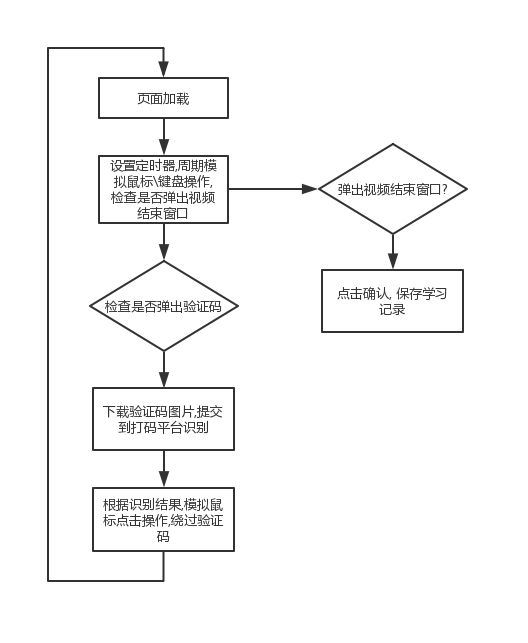 页面加载

设置定时器,周期模拟鼠标\键盘操作,检查是否弹出视频结束窗口

弹出视频结束窗口?

点击确认, 保存学习记录

检查是否弹出验证码

下载验证码图片,提交到打码平台识别

根据识别结果,模拟鼠标点击操作,绕过验证码